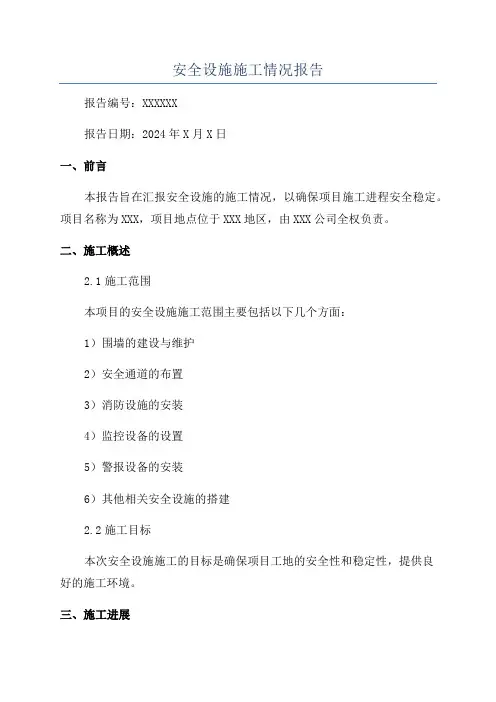 安全设施施工情况报告

报告编号：XXXXXX

报告日期：2024年X月X日

一、前言

本报告旨在汇报安全设施的施工情况，以确保项目施工进程安全稳定。项目名称为XXX，项目地点位于XXX地区，由XXX公司全权负责。

二、施工概述

2.1 施工范围

本项目的安全设施施工范围主要包括以下几个方面：

1）围墙的建设与维护

2）安全通道的布置

3）消防设施的安装

4）监控设备的设置

5）警报设备的安装

6）其他相关安全设施的搭建

2.2 施工目标

本次安全设施施工的目标是确保项目工地的安全性和稳定性，提供良好的施工环境。

三、施工进展